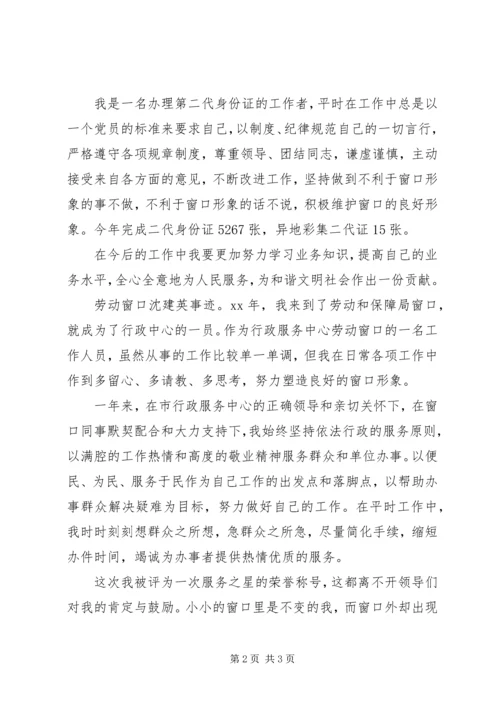 我是一名办理第二代身份证的工作者，平时在工作中总是以一个党员的标准来要求自己，以制度、纪律规范自己的一切言行，严格遵守各项规章制度，尊重领导、团结同志，谦虚谨慎，主动接受来自各方面的意见，不断改进工作，坚持做到不利于窗口形象的事不做，不利于窗口形象的话不说，积极维护窗口的良好形象。今年完成二代身份证5267张，异地彩集二代证15张。

在今后的工作中我要更加努力学习业务知识，提高自己的业务水平，全心全意地为人民服务，为和谐文明社会作出一份贡献。

劳动窗口沈建英事迹。xx年，我来到了劳动和保障局窗口，就成为了行政中心的一员。作为行政服务中心劳动窗口的一名工作人员，虽然从事的工作比较单一单调，但我在日常各项工作中作到多留心、多请教、多思考，努力塑造良好的窗口形象。

一年来，在市行政服务中心的正确领导和亲切关怀下，在窗口同事默契配合和大力支持下，我始终坚持依法行政的服务原则，以满腔的工作热情和高度的敬业精神服务群众和单位办事。以便民、为民、服务于民作为自己工作的出发点和落脚点，以帮助办事群众解决疑难为目标，努力做好自己的工作。在平时工作中，我时时刻刻想群众之所想，急群众之所急，尽量简化手续，缩短办件时间，竭诚为办事者提供热情优质的服务。

这次我被评为一次服务之星的荣誉称号，这都离不开领导们对我的肯定与鼓励。小小的窗口里是不变的我，而窗口外却出现

第2页 共3页